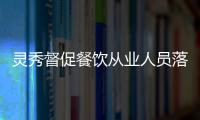 灵秀督促餐饮从业人员落